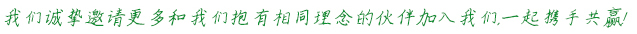 我们诚挚邀请更多和我们抱有相同理念的伙伴加入我们,一起携手共赢!